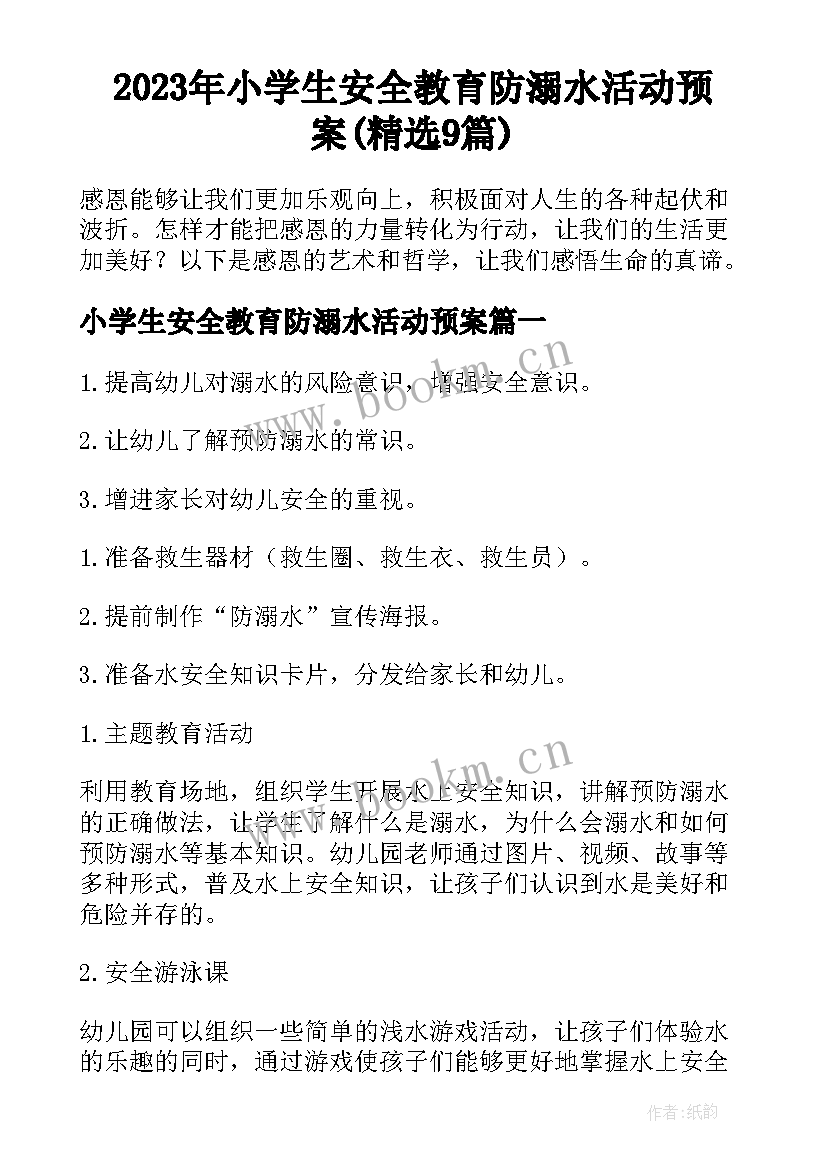 2023年小学生安全教育防溺水活动预案(精选9篇)

感恩能够让我们更加乐观向上，积极面对人生的各种起伏和波折。怎样才能把感恩的力量转化为行动，让我们的生活更加美好？以下是感恩的艺术和哲学，让我们感悟生命的真谛。

小学生安全教育防溺水活动预案篇一

1.提高幼儿对溺水的风险意识，增强安全意识。

2.让幼儿了解预防溺水的常识。

3.增进家长对幼儿安全的重视。

1.准备救生器材（救生圈、救生衣、救生员）。

2.提前制作“防溺水”宣传海报。

3.准备水安全知识卡片，分发给家长和幼儿。

1.主题教育活动

利用教育场地，组织学生开展水上安全知识，讲解预防溺水的正确做法，让学生了解什么是溺水，为什么会溺水和如何预防溺水等基本知识。幼儿园老师通过图片、视频、故事等多种形式，普及水上安全知识，让孩子们认识到水是美好和危险并存的。

2.安全游泳课

幼儿园可以组织一些简单的浅水游戏活动，让孩子们体验水的乐趣的同时，通过游戏使孩子们能够更好地掌握水上安全

www.bookm.cn

www.bookm.cn

作者:纸韵